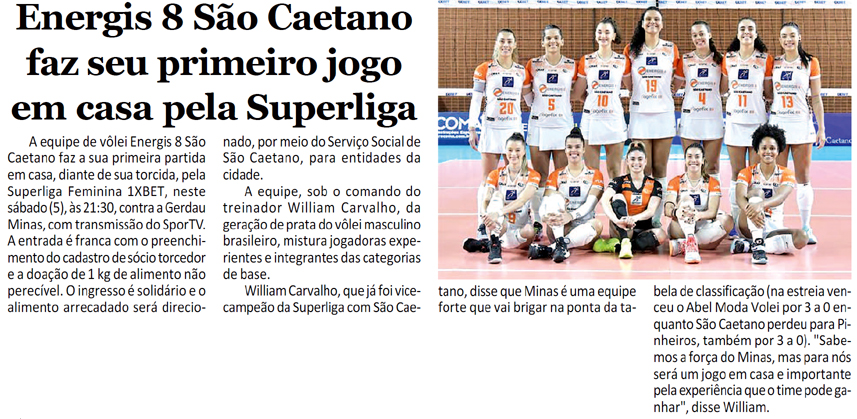 Energis 8 São Caetano faz seu primeiro jogo em casa pela Superliga

A equipe de vôlei Energis 8 São Caetano faz a sua primeira partida em casa, diante de sua torcida, pela Superliga Feminina 1XBET, neste sábado (5), às 21:30, contra a Gerdau Minas, com transmissão do SporTV. A entrada é franca com o preenchimento do cadastro de sócio torcedor e a doação de 1 kg de alimento não perecível. O ingresso é solidário e o alimento arrecadado será direcionado, por meio do Serviço Social de São Caetano, para entidades da cidade.

A equipe, sob o comando do treinador William Carvalho, da geração de prata do vôlei masculino brasileiro, mistura jogadoras experientes e integrantes das categorias de base.

William Carvalho, que já foi vice-campeão da Superliga com São Caetano, disse que Minas é uma equipe forte que vai brigar na ponta da tabela de classificação (na estreia venceu o Abel Moda Volei por 3 a 0 enquanto São Caetano perdeu para Pinheiros, também por 3 a 0). "Sabemos a força do Minas, mas para nós será um jogo em casa e importante pela experiência que o time pode ganhar", disse William.